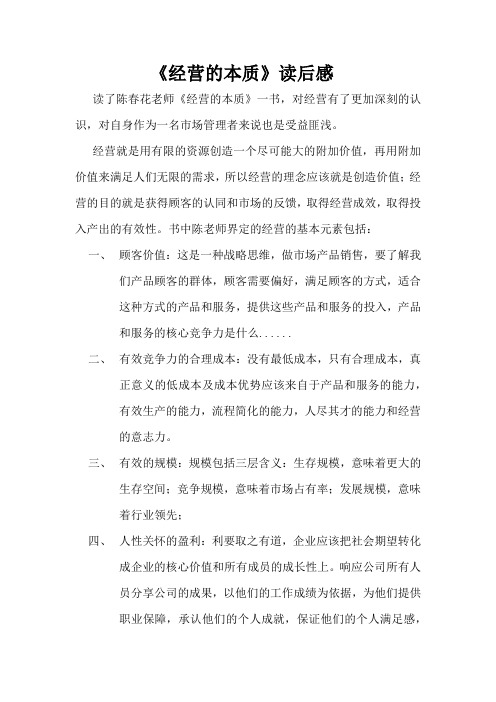 《经营的本质》读后感

读了陈春花老师《经营的本质》一书，对经营有了更加深刻的认识，对自身作为一名市场管理者来说也是受益匪浅。

经营就是用有限的资源创造一个尽可能大的附加价值，再用附加价值来满足人们无限的需求，所以经营的理念应该就是创造价值；经营的目的就是获得顾客的认同和市场的反馈，取得经营成效，取得投入产出的有效性。书中陈老师界定的经营的基本元素包括：

一、 顾客价值：这是一种战略思维，做市场产品销售，要了解我们产品顾客的群体，顾客需要偏好，满足顾客的方式，适合这种方式的产品和服务，提供这些产品和服务的投入，产品和服务的核心竞争力是什么......

二、 有效竞争力的合理成本：没有最低成本，只有合理成本，真正意义的低成本及成本优势应该来自于产品和服务的能力，有效生产的能力，流程简化的能力，人尽其才的能力和经营的意志力。

三、 有效的规模：规模包括三层含义：生存规模，意味着更大的生存空间；竞争规模，意味着市场占有率；发展规模，意味着行业领先；

四、 人性关怀的盈利：利要取之有道，企业应该把社会期望转化成企业的核心价值和所有成员的成长性上。响应公司所有人员分享公司的成果，以他们的工作成绩为依据，为他们提供职业保障，承认他们的个人成就，保证他们的个人满足感，